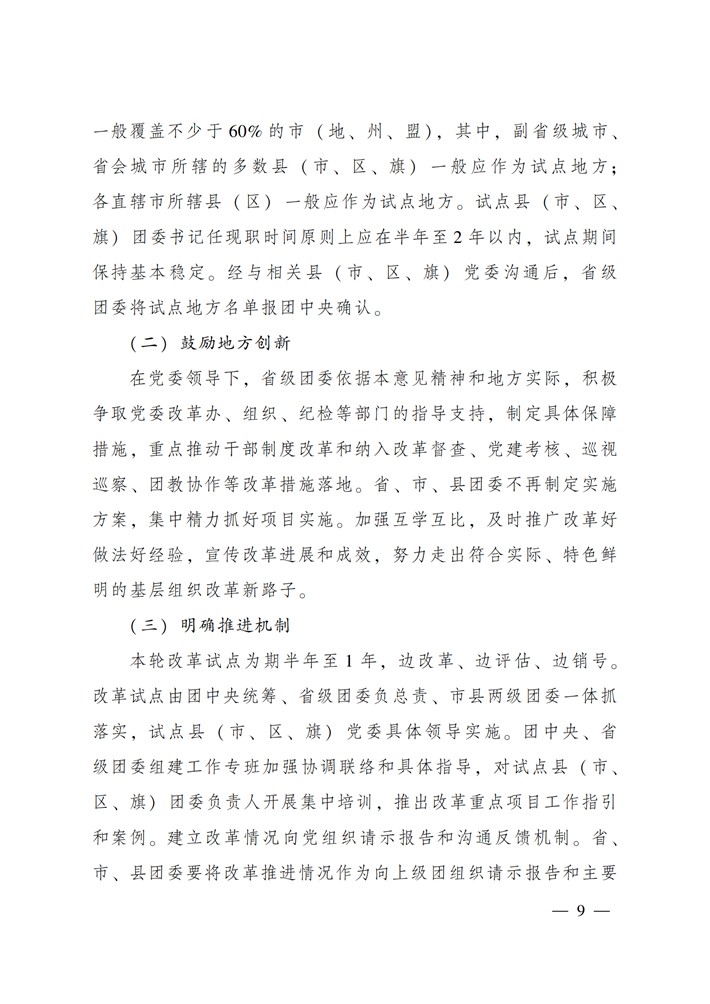 一般覆盖不少于60%的市（地、州、盟），其中，副省级城市、省会城市所辖的多数县（市、区、旗）一般应作为试点地方；各直辖市所辖县（区）一般应作为试点地方。试点县（市、区、旗）团委书记任现职时间原则上应在半年至2年以内，试点期间保持基本稳定。经与相关县（市、区、旗）党委沟通后，省级团委将试点地方名单报团中央确认。

（二）鼓励地方创新

在党委领导下，省级团委依据本意见精神和地方实际，积极争取党委改革办、组织、纪检等部门的指导支持，制定具体保障措施，重点推动干部制度改革和纳入改革督查、党建考核、巡视巡察、团教协作等改革措施落地。省、市、县团委不再制定实施方案，集中精力抓好项目实施。加强互学互比，及时推广改革好做法好经验，宣传改革进展和成效，努力走出符合实际、特色鲜明的基层组织改革新路子。

（三）明确推进机制

本轮改革试点为期半年至1年，边改革、边评估、边销号。改革试点由团中央统筹、省级团委负总责、市县两级团委一体抓落实，试点县（市、区、旗）党委具体领导实施。团中央、省级团委组建工作专班加强协调联络和具体指导，对试点县（市、区、旗）团委负责人开展集中培训，推出改革重点项目工作指引和案例。建立改革情况向党组织请示报告和沟通反馈机制。省、市、县团委要将改革推进情况作为向上级团组织请示报告和主要

— 9 —